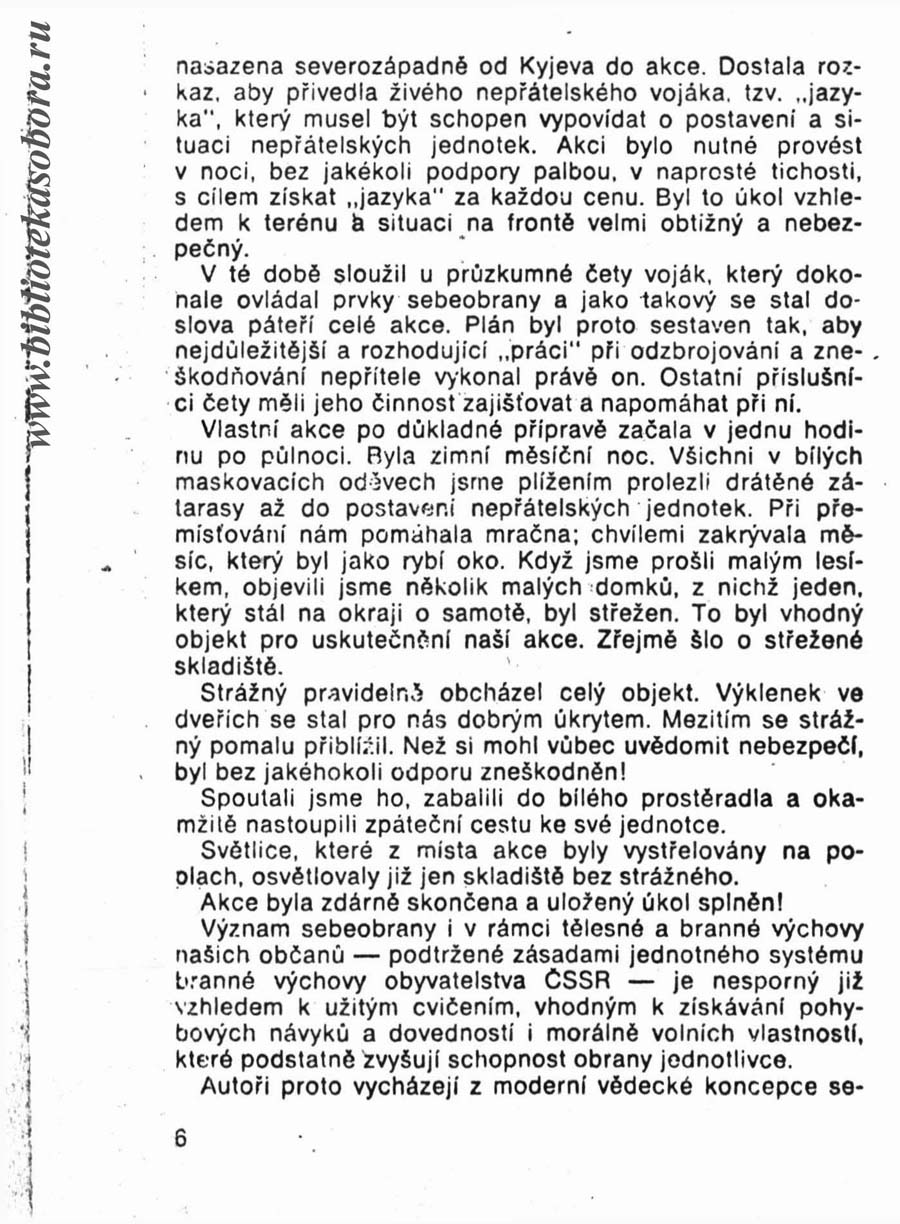 www.bibliotekasobora.ru

nasazena severozápadně od Kyjeva do akce. Dostala rozkaz, aby přivedla živého nepřátelského vojáka, tzv. „jazyka", který musel být schopen vypovídat o postavení a situaci nepřátelských jednotek. Akci bylo nutné provést v noci, bez jakékoli podpory palbou, v naprosté tichosti, s cílem získat „jazyka" za každou cenu. Byl to úkol vzhledem k terénu a situaci na frontě velmi obtížný a nebezpečný.

V té době sloužil u průzkumné čety voják, který dokonale ovládal prvky sebeobrany a jako takový se stal doslova páteří celé akce. Plán byl proto sestaven tak, aby nejdůležitější a rozhodující „práci" při odzbrojování a zneškodňování nepřítele vykonal právě on. Ostatní příslušníci čety měli jeho činnost zajišťovat a napomáhat při ní.

Vlastní akce po důkladné přípravě začala v jednu hodinu po půlnoci. Byla zimní měsíční noc. Všichni v bílých maskovacích oděvech jsme plížením prolezli drátěné zátarasy až do postavení nepřátelských jednotek. Při přemísťování nám pomáhala mračna; chvílemi zakrývala měsíc, který byl jako rybí oko. Když jsme prošli malým lesíkem, objevili jsme několik malých domků, z nichž jeden, který stál na okraji o samotě, byl střežen. To byl vhodný objekt pro uskutečnění naší akce. Zřejmě šlo o střežené skladiště.

Strážný pravidelně obcházel celý objekt. Výklenek ve dveřích se stal pro nás dobrým úkrytem. Mezitím se strážný pomalu přiblížil. Než si mohl vůbec uvědomit nebezpečí, byl bez jakéhokoli odporu zneškodněn!

Spoutali jsme ho, zabalili do bílého prostěradla a okamžitě nastoupili zpáteční cestu ke své jednotce.

Světlice, které z místa akce byly vystřelovány na poplach, osvětlovaly již jen skladiště bez strážného.

Akce byla zdárně skončena a uložený úkol splněn!

Význam sebeobrany i v rámci tělesné a branné výchovy našich občanů — podtržené zásadami jednotného systému branné výchovy obyvatelstva ČSSR — je nesporný již vzhledem k užitým cvičením, vhodným k získávání pohybových návyků a dovedností i morálně volních vlastností, které podstatně zvyšují schopnost obrany jednotlivce.

Autoři proto vycházejí z moderní vědecké koncepce se-

6